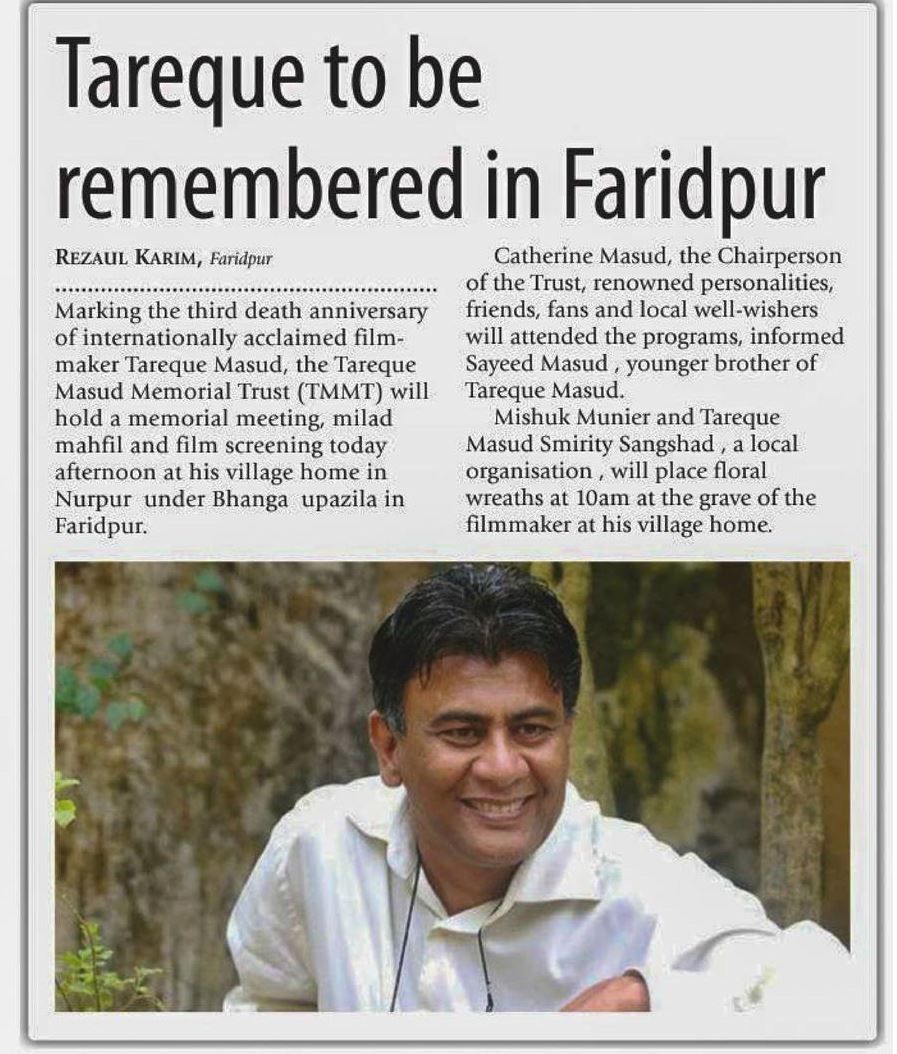 Tareque to be remembered in Faridpur

REZAUL KARIM, Faridpur

Marking the third death anniversary of internationally acclaimed filmmaker Tareque Masud, the Tareque Masud Memorial Trust (TMMT) will hold a memorial meeting, milad mahfil and film screening today afternoon at his village home in Nurpur under Bhanga upazila in Faridpur.

Catherine Masud, the Chairperson of the Trust, renowned personalities, friends, fans and local well-wishers will attended the programs, informed Sayeed Masud , younger brother of Tareque Masud.

Mishuk Munier and Tareque Masud Smirity Sangshad , a local organisation , will place floral wreaths at 10am at the grave of the filmmaker at his village home.